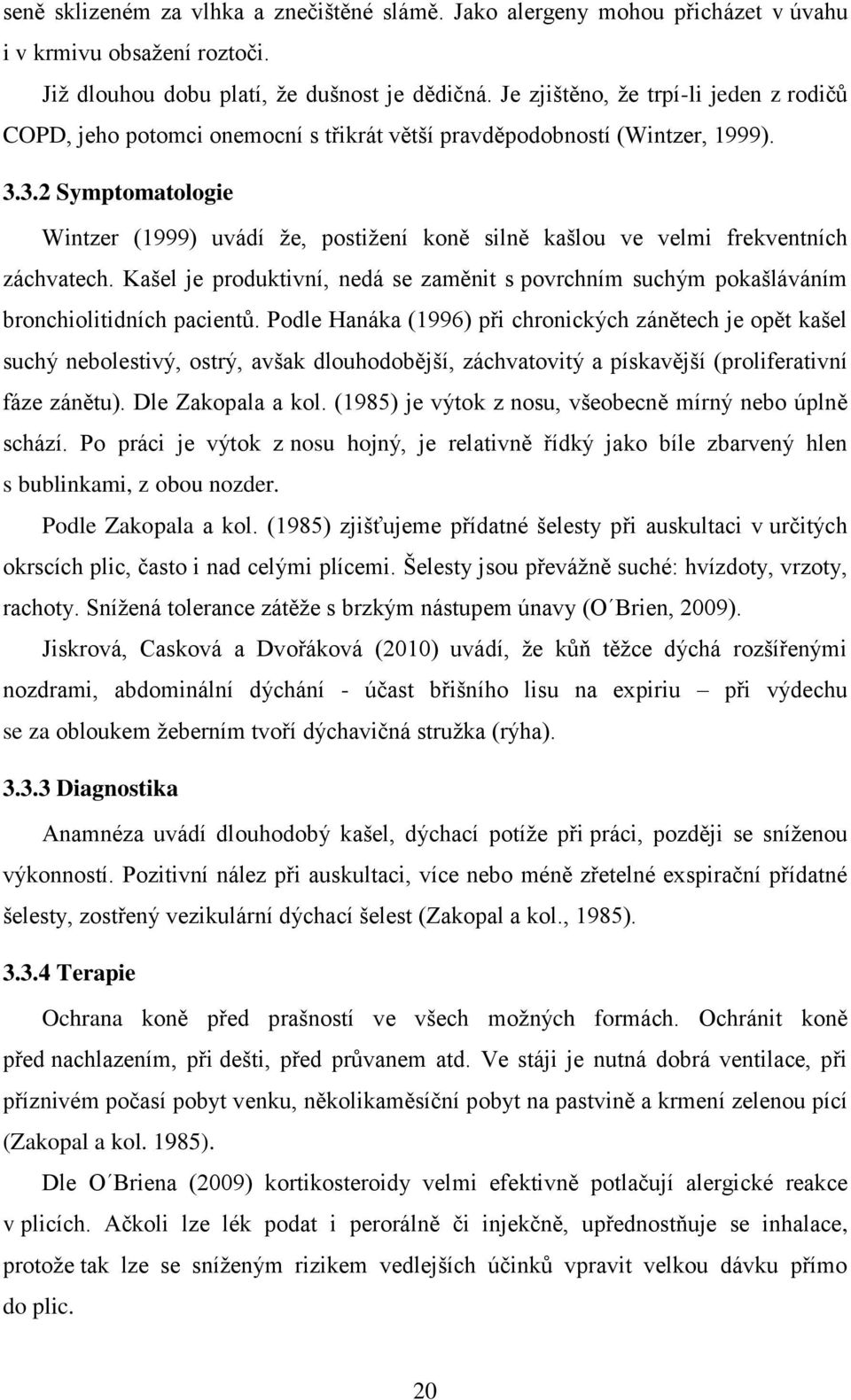 seně sklizeném za vlhka a znečištěné slámě. Jako alergeny mohou přicházet v úvahu i v krmivu obsažení roztoči.

Již dlouhou dobu platí, že dušnost je dědičná. Je zjištěno, že trpí-li jeden z rodičů COPD, jeho potomci onemocní s třikrát větší pravděpodobností (Wintzer, 1999).

3.3.2 Symptomatologie

Wintzer (1999) uvádí že, postižení koně silně kašlou ve velmi frekventních záchvatech. Kašel je produktivní, nedá se zaměnit s povrchním suchým pokašláváním bronchiolitidních pacientů. Podle Hanáka (1996) při chronických zánětech je opět kašel suchý nebolestivý, ostrý, avšak dlouhodobější, záchvatovitý a pískavější (proliferativní fáze zánětu). Dle Zakopala a kol. (1985) je výtok z nosu, všeobecně mírný nebo úplně schází. Po práci je výtok z nosu hojný, je relativně řídký jako bíle zbarvený hlen s bublinkami, z obou nozder.

Podle Zakopala a kol. (1985) zjišťujeme přídatné šelesty při auskultaci v určitých okrscích plic, často i nad celými plícemi. Šelesty jsou převážně suché: hvízdoty, vrzoty, rachoty. Snížená tolerance zátěže s brzkým nástupem únavy (O´Brien, 2009).

Jiskrová, Casková a Dvořáková (2010) uvádí, že kůň těžce dýchá rozšířenými nozdrami, abdominální dýchání - účast břišního lisu na expiriu – při výdechu se za obloukem žeberním tvoří dýchavičná stružka (rýha).

3.3.3 Diagnostika

Anamnéza uvádí dlouhodobý kašel, dýchací potíže při práci, později se sníženou výkonností. Pozitivní nález při auskultaci, více nebo méně zřetelné exspirační přídatné šelesty, zostřený vezikulární dýchací šelest (Zakopal a kol., 1985).

3.3.4 Terapie

Ochrana koně před prašností ve všech možných formách. Ochránit koně před nachlazením, při dešti, před průvanem atd. Ve stáji je nutná dobrá ventilace, při příznivém počasí pobyt venku, několikaměsíční pobyt na pastvině a krmení zelenou pící (Zakopal a kol. 1985).

Dle O´Briena (2009) kortikosteroidy velmi efektivně potlačují alergické reakce v plicích. Ačkoli lze lék podat i perorálně či injekčně, upřednostňuje se inhalace, protože tak lze se sníženým rizikem vedlejších účinků vpravit velkou dávku přímo do plic.

20